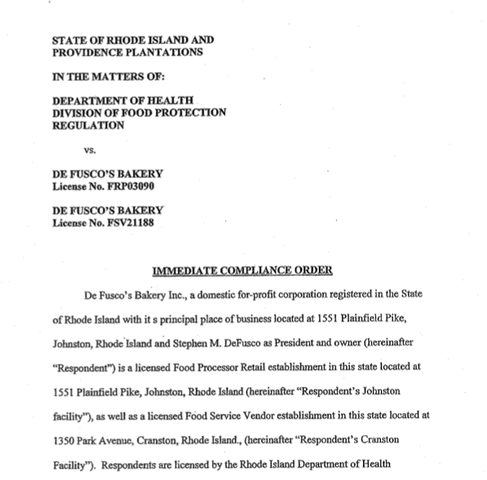 STATE OF RHODE ISLAND AND
PROVIDENCE PLANTATIONS

IN THE MATTERS OF:

DEPARTMENT OF HEALTH
DIVISION OF FOOD PROTECTION
REGULATION

vs.

DE FUSCO'S BAKERY
License No. FRP03090

DE FUSCO'S BAKERY
License No. FSV21188

IMMEDIATE COMPLIANCE ORDER

De Fusco's Bakery Inc., a domestic for-profit corporation registered in the State of Rhode Island with it s principal place of business located at 1551 Plainfield Pike, Johnston, Rhode Island and Stephen M. DeFusco as President and owner (hereinafter "Respondent") is a licensed Food Processor Retail establishment in this state located at 1551 Plainfield Pike, Johnston, Rhode Island (hereinafter "Respondent's Johnston facility"), as well as a licensed Food Service Vendor establishment in this state located at 1350 Park Avenue, Cranston, Rhode Island., (hereinafter "Respondent's Cranston Facility"). Respondents are licensed by the Rhode Island Department of Health